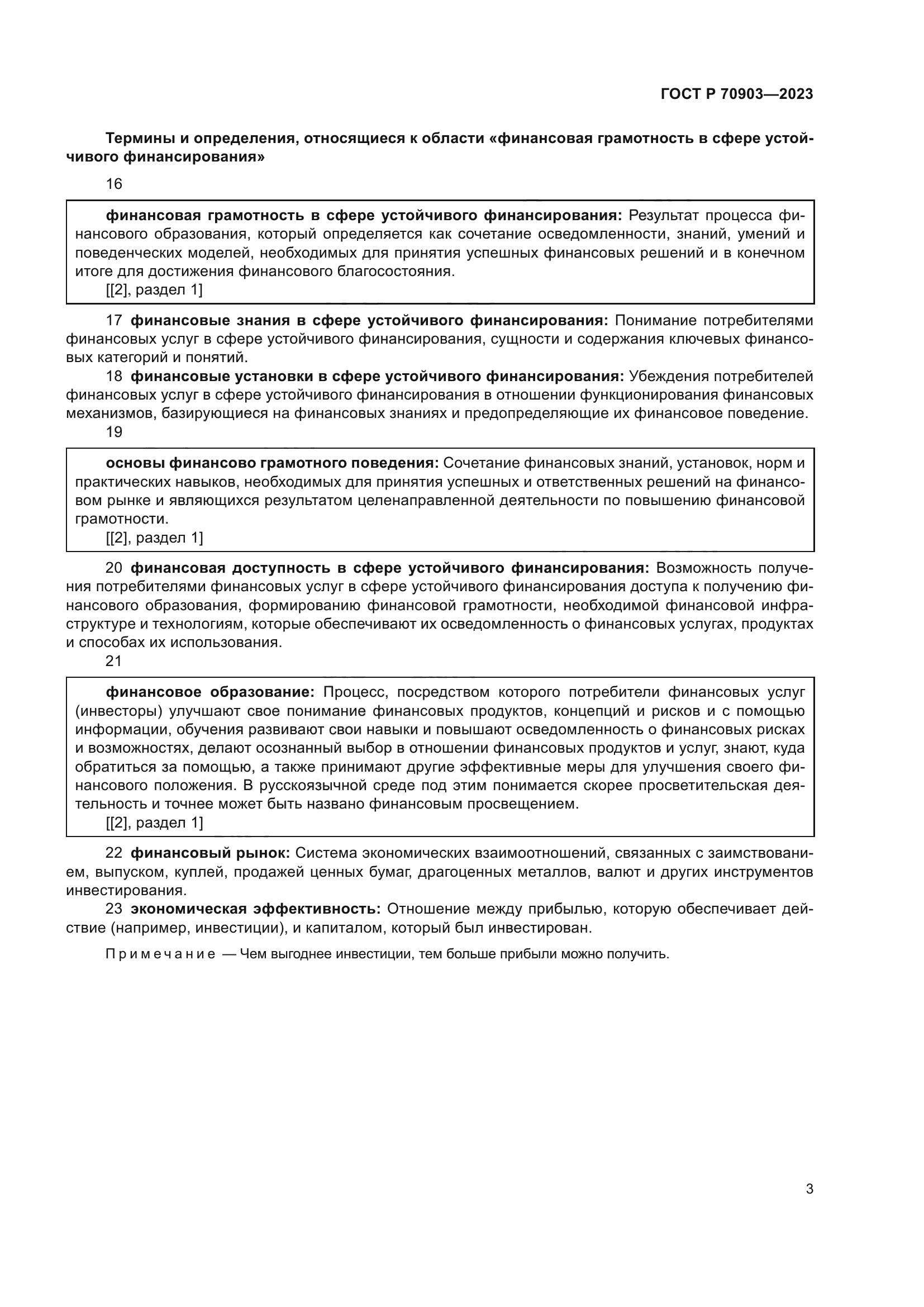 ГОСТ Р 70903—2023

Термины и определения, относящиеся к области «финансовая грамотность в сфере устойчивого финансирования»

16

финансовая грамотность в сфере устойчивого финансирования: Результат процесса финансового образования, который определяется как сочетание осведомленности, знаний, умений и поведенческих моделей, необходимых для принятия успешных финансовых решений и в конечном итоге для достижения финансового благосостояния.
[[2], раздел 1]

17 финансовые знания в сфере устойчивого финансирования: Понимание потребителями финансовых услуг в сфере устойчивого финансирования, сущности и содержания ключевых финансовых категорий и понятий.

18 финансовые установки в сфере устойчивого финансирования: Убеждения потребителей финансовых услуг в сфере устойчивого финансирования в отношении функционирования финансовых механизмов, базирующиеся на финансовых знаниях и предопределяющие их финансовое поведение.

19

основы финансово грамотного поведения: Сочетание финансовых знаний, установок, норм и практических навыков, необходимых для принятия успешных и ответственных решений на финансовом рынке и являющихся результатом целенаправленной деятельности по повышению финансовой грамотности.
[[2], раздел 1]

20 финансовая доступность в сфере устойчивого финансирования: Возможность получения потребителями финансовых услуг в сфере устойчивого финансирования доступа к получению финансового образования, формированию финансовой грамотности, необходимой финансовой инфраструктуре и технологиям, которые обеспечивают их осведомленность о финансовых услугах, продуктах и способах их использования.

21

финансовое образование: Процесс, посредством которого потребители финансовых услуг (инвесторы) улучшают свое понимание финансовых продуктов, концепций и рисков и с помощью информации, обучения развивают свои навыки и повышают осведомленность о финансовых рисках и возможностях, делают осознанный выбор в отношении финансовых продуктов и услуг, знают, куда обратиться за помощью, а также принимают другие эффективные меры для улучшения своего финансового положения. В русскоязычной среде под этим понимается скорее просветительская деятельность и точнее может быть названо финансовым просвещением.
[[2], раздел 1]

22 финансовый рынок: Система экономических взаимоотношений, связанных с заимствованием, выпуском, куплей, продажей ценных бумаг, драгоценных металлов, валют и других инструментов инвестирования.

23 экономическая эффективность: Отношение между прибылью, которую обеспечивает действие (например, инвестиции), и капиталом, который был инвестирован.

Примечание — Чем выгоднее инвестиции, тем больше прибыли можно получить.

3